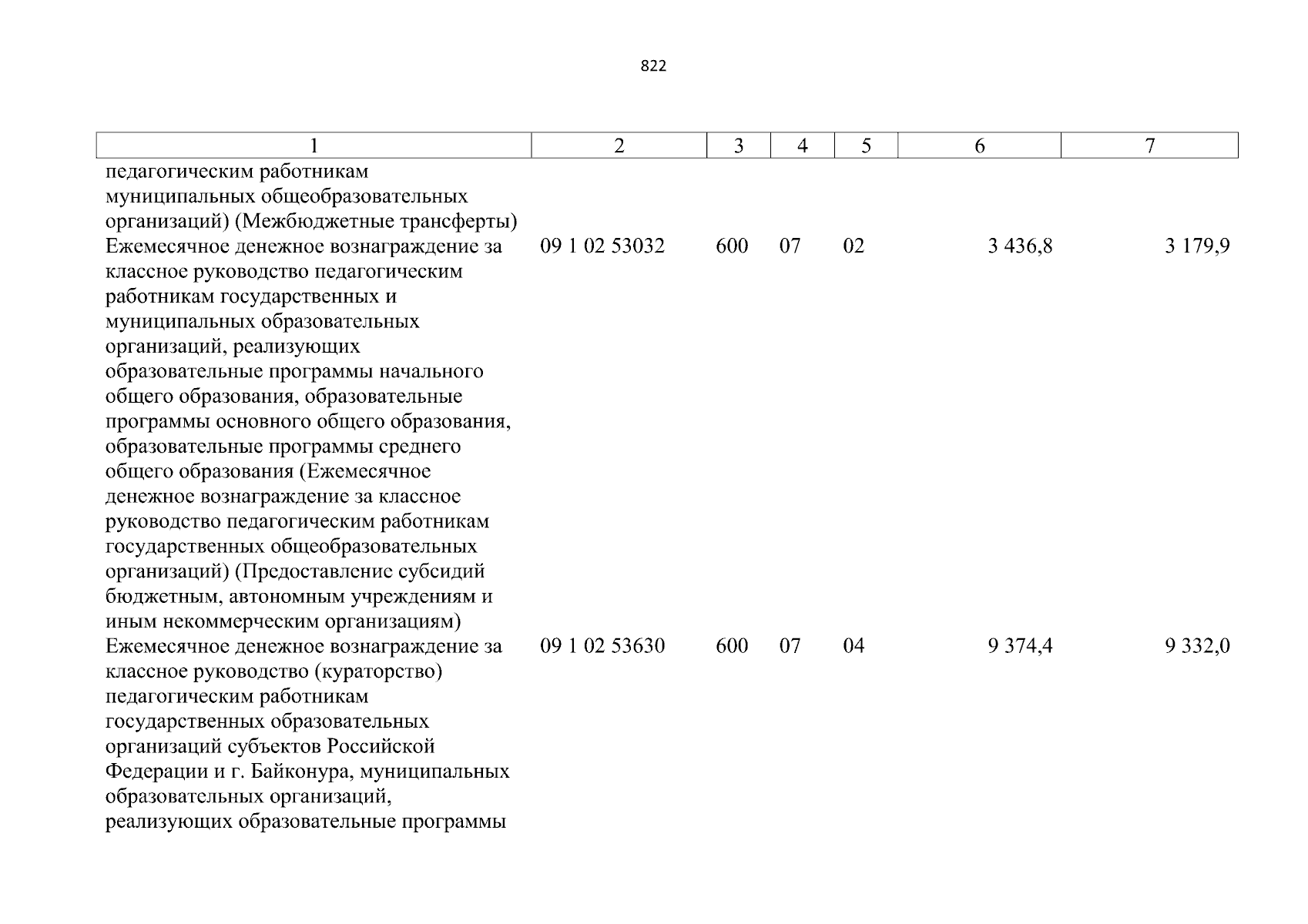 822

| 1 | 2 | 3 | 4 | 5 | 6 | 7 |
|---|---|---|---|---|---|---|
| педагогическим работникам муниципальных общеобразовательных организаций) (Межбюджетные трансферты) | | | | | | |
| Ежемесячное денежное вознаграждение за классное руководство педагогическим работникам государственных и муниципальных образовательных организаций, реализующих образовательные программы начального общего образования, образовательные программы основного общего образования, образовательные программы среднего общего образования (Ежемесячное денежное вознаграждение за классное руководство педагогическим работникам государственных общеобразовательных организаций) (Предоставление субсидий бюджетным, автономным учреждениям и иным некоммерческим организациям) | 09 1 02 53032 | 600 | 07 | 02 | 3 436,8 | 3 179,9 |
| Ежемесячное денежное вознаграждение за классное руководство (кураторство) педагогическим работникам государственных образовательных организаций субъектов Российской Федерации и г. Байконура, муниципальных образовательных организаций, реализующих образовательные программы | 09 1 02 53630 | 600 | 07 | 04 | 9 374,4 | 9 332,0 |